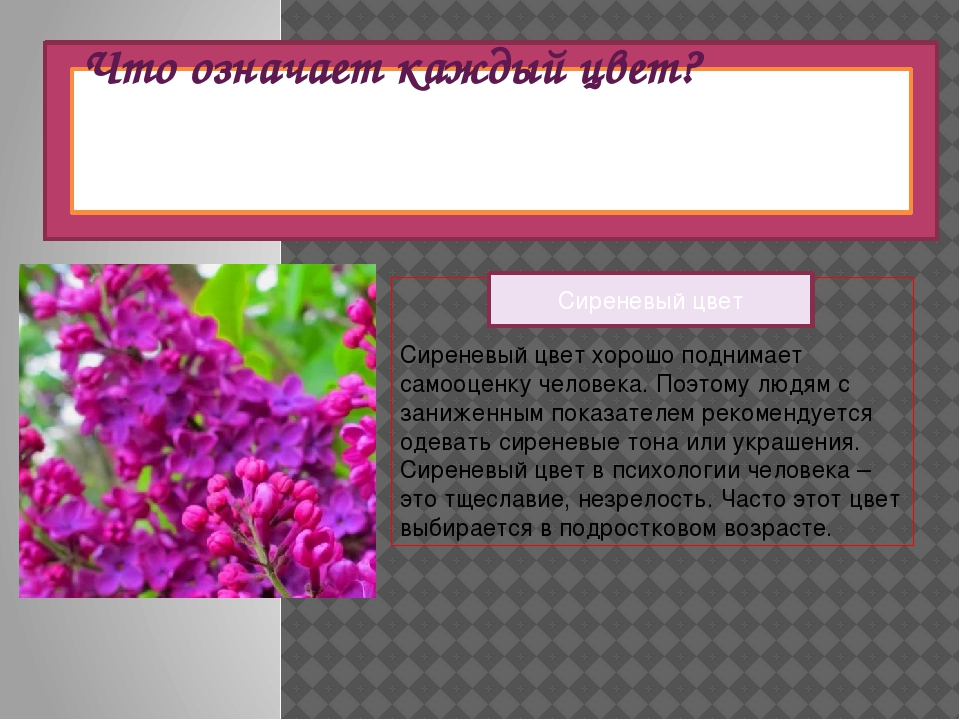 Что означает каждый цвет?

Сиреневый цвет

Сиреневый цвет хорошо поднимает самооценку человека. Поэтому людям с заниженным показателем рекомендуется одевать сиреневые тона или украшения. Сиреневый цвет в психологии человека – это тщеславие, незрелость. Часто этот цвет выбирается в подростковом возрасте.